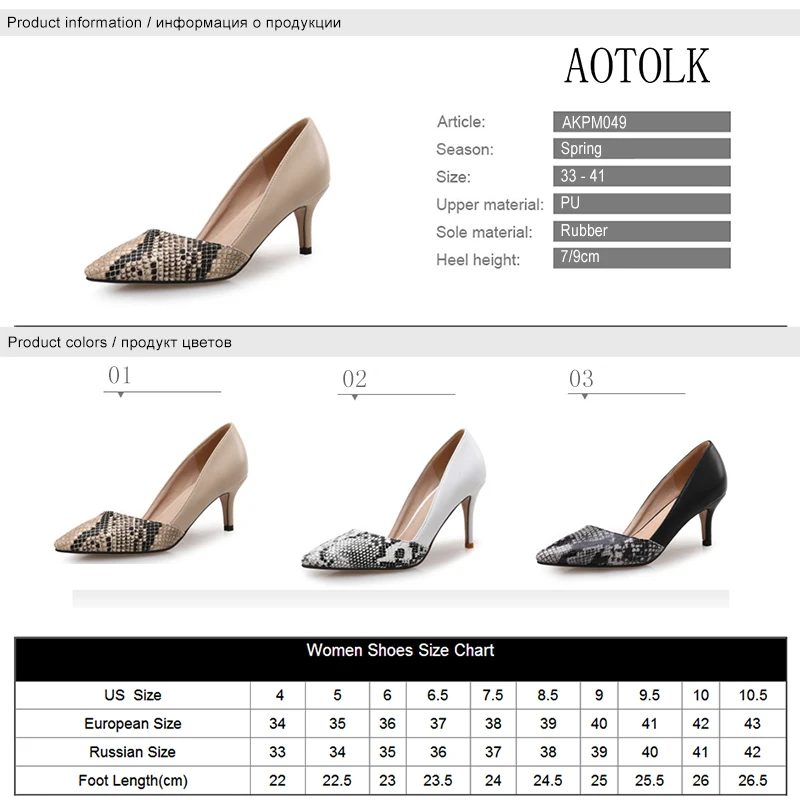 Product information / информация о продукции

AOTOLK

Article: AKPM049
Season: Spring
Size: 33 - 41
Upper material: PU
Sole material: Rubber
Heel height: 7/9cm

Product colors / продукт цветов

01

02

03

Women Shoes Size Chart

| US Size | 4 | 5 | 6 | 6.5 | 7.5 | 8.5 | 9 | 9.5 | 10 | 10.5 |
|---|---|---|---|---|---|---|---|---|---|---|
| European Size | 34 | 35 | 36 | 37 | 38 | 39 | 40 | 41 | 42 | 43 |
| Russian Size | 33 | 34 | 35 | 36 | 37 | 38 | 39 | 40 | 41 | 42 |
| Foot Length(cm) | 22 | 22.5 | 23 | 23.5 | 24 | 24.5 | 25 | 25.5 | 26 | 26.5 |